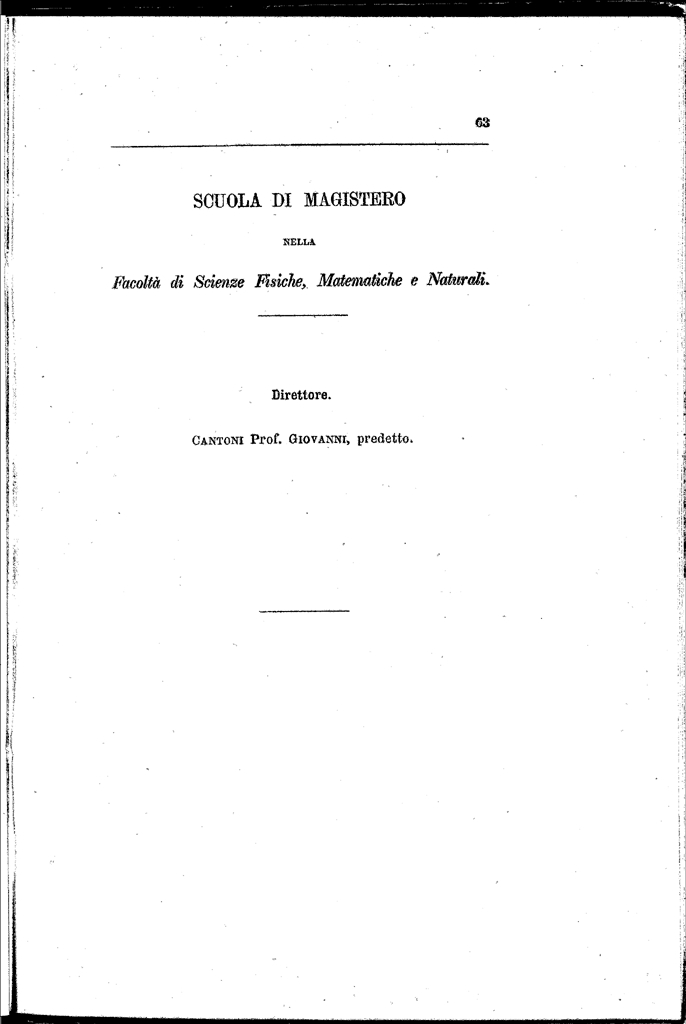 63

SCUOLA DI MAGISTERO

NELLA

Facoltà di Scienze Fisiche, Matematiche e Naturali.

Direttore.

CANTONI Prof. GIOVANNI, predetto.